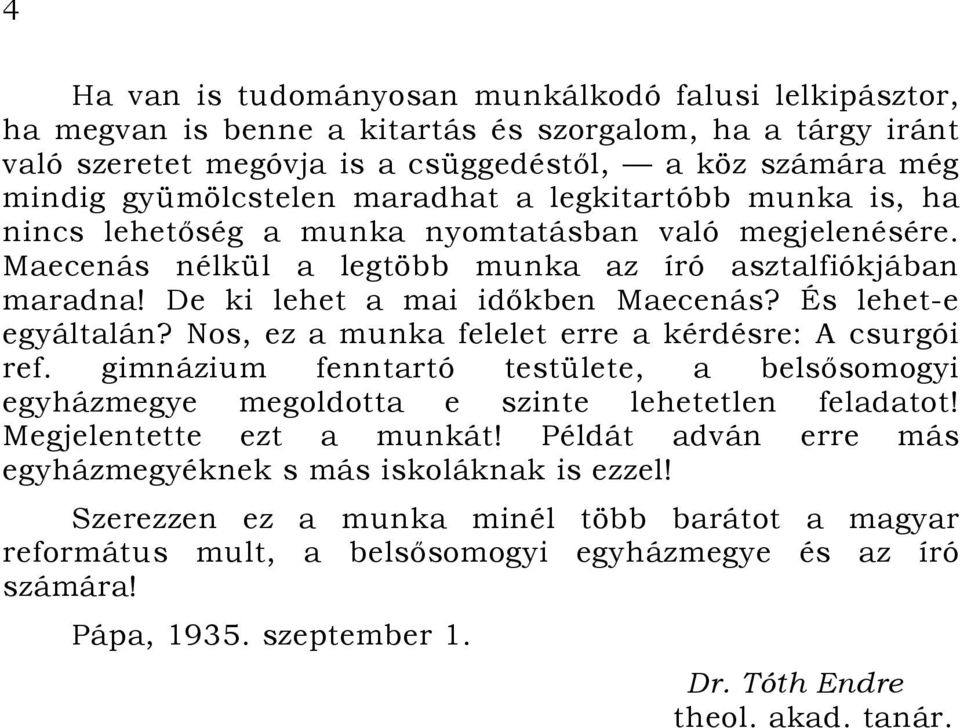 4

Ha van is tudományosan munkálkodó falusi lelkipásztor, ha megvan is benne a kitartás és szorgalom, ha a tárgy iránt való szeretet megóvja is a csüggedéstől, — a köz számára még mindig gyümölcstelen maradhat a legkitartóbb munka is, ha nincs lehetőség a munka nyomtatásban való megjelenésére. Maecenás nélkül a legtöbb munka az író asztalfiókjában maradna! De ki lehet a mai időkben Maecenás? És lehet-e egyáltalán? Nos, ez a munka felelet erre a kérdésre: A csurgói ref. gimnázium fenntartó testülete, a belsősomogyi egyházmegye megoldotta e szinte lehetetlen feladatot! Megjelentette ezt a munkát! Példát adván erre más egyházmegyéknek s más iskoláknak is ezzel!

Szerezzen ez a munka minél több barátot a magyar református mult, a belsősomogyi egyházmegye és az író számára!

Pápa, 1935. szeptember 1.

Dr. Tóth Endre
theol. akad. tanár.